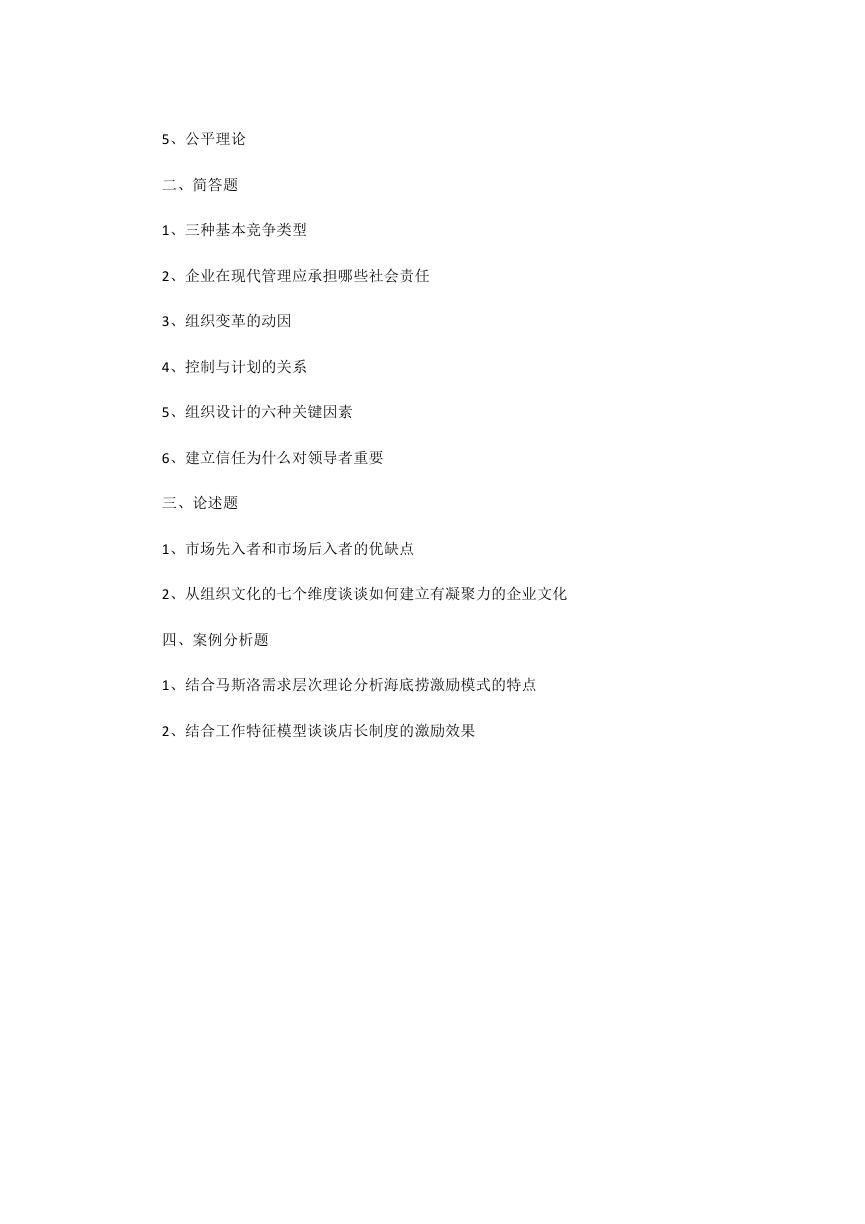 5、公平理论

二、简答题

1、三种基本竞争类型

2、企业在现代管理应承担哪些社会责任

3、组织变革的动因

4、控制与计划的关系

5、组织设计的六种关键因素

6、建立信任为什么对领导者重要

三、论述题

1、市场先入者和市场后入者的优缺点

2、从组织文化的七个维度谈谈如何建立有凝聚力的企业文化

四、案例分析题

1、结合马斯洛需求层次理论分析海底捞激励模式的特点

2、结合工作特征模型谈谈店长制度的激励效果